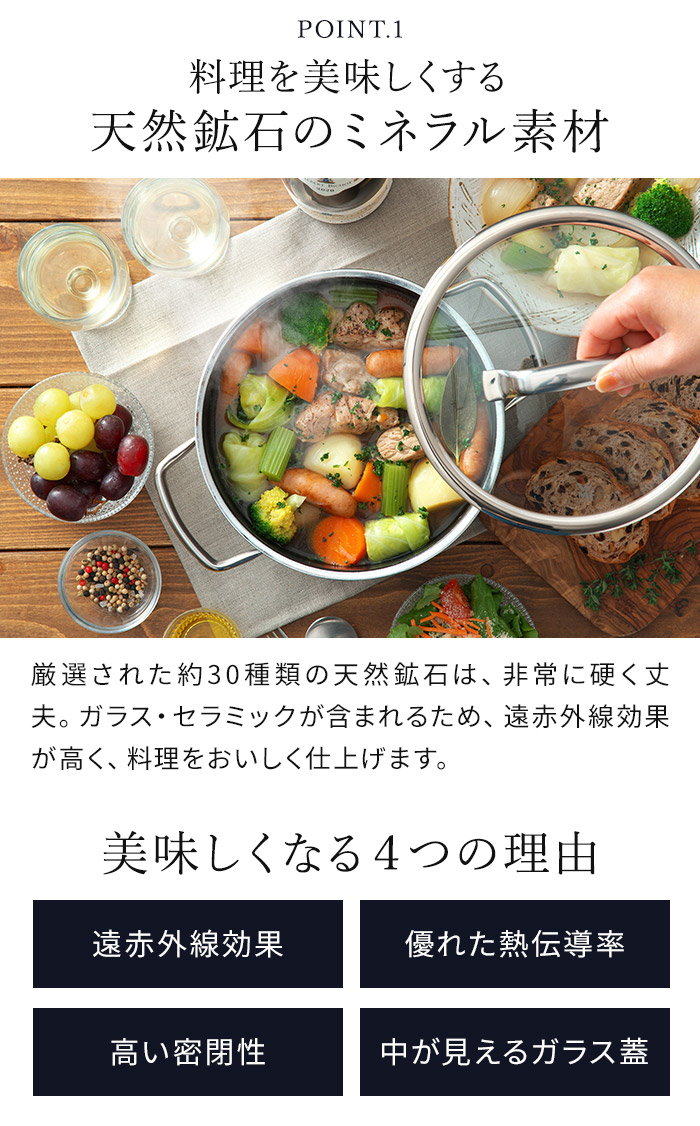 POINT.1
料理を美味しくする
天然鉱石のミネラル素材

厳選された約30種類の天然鉱石は、非常に硬く丈夫。ガラス・セラミックが含まれるため、遠赤外線効果が高く、料理をおいしく仕上げます。

美味しくなる4つの理由

遠赤外線効果

優れた熱伝導率

高い密閉性

中が見えるガラス蓋